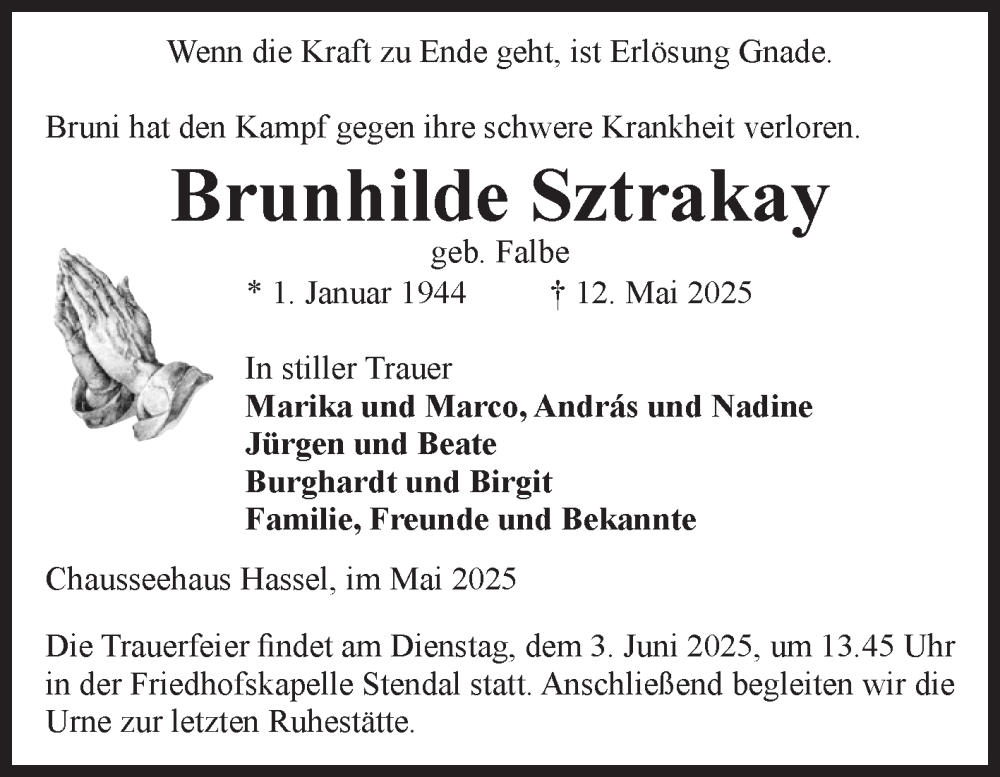 Wenn die Kraft zu Ende geht, ist Erlösung Gnade.

Bruni hat den Kampf gegen ihre schwere Krankheit verloren.

Brunhilde Sztrakay

geb. Falbe

* 1. Januar 1944 † 12. Mai 2025

In stiller Trauer
Marika und Marco, András und Nadine
Jürgen und Beate
Burghardt und Birgit
Familie, Freunde und Bekannte

Chausseehaus Hassel, im Mai 2025

Die Trauerfeier findet am Dienstag, dem 3. Juni 2025, um 13.45 Uhr in der Friedhofskapelle Stendal statt. Anschließend begleiten wir die Urne zur letzten Ruhestätte.